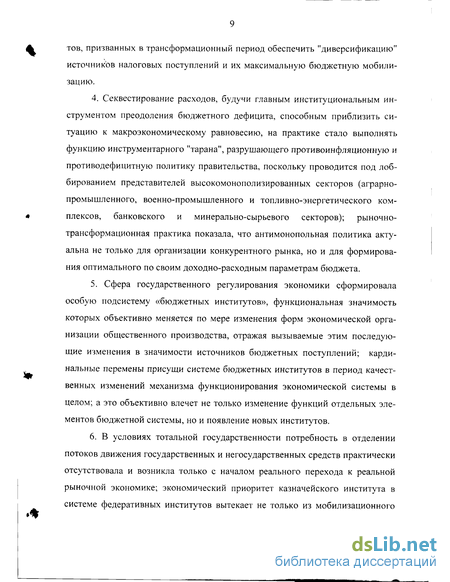 9

тов, призванных в трансформационный период обеспечить "диверсификацию" источников налоговых поступлений и их максимальную бюджетную мобилизацию.

4. Секвестирование расходов, будучи главным институциональным инструментом преодоления бюджетного дефицита, способным приблизить ситуацию к макроэкономическому равновесию, на практике стало выполнять функцию инструментарного "тарана", разрушающего противоинфляционную и противодефицитную политику правительства, поскольку проводится под лоббированием представителей высокомонополизированных секторов (аграрно-промышленного, военно-промышленного и топливно-энергетического комплексов, банковского и минерально-сырьевого секторов); рыночно-трансформационная практика показала, что антимонопольная политика актуальна не только для организации конкурентного рынка, но и для формирования оптимального по своим доходно-расходным параметрам бюджета.

5. Сфера государственного регулирования экономики сформировала особую подсистему «бюджетных институтов», функциональная значимость которых объективно меняется по мере изменения форм экономической организации общественного производства, отражая вызываемые этим последующие изменения в значимости источников бюджетных поступлений; кардинальные перемены присущи системе бюджетных институтов в период качественных изменений механизма функционирования экономической системы в целом; а это объективно влечет не только изменение функций отдельных элементов бюджетной системы, но и появление новых институтов.

6. В условиях тотальной государственности потребность в отделении потоков движения государственных и негосударственных средств практически отсутствовала и возникла только с началом реального перехода к реальной рыночной экономике; экономический приоритет казначейского института в системе федеративных институтов вытекает не только из мобилизационного

dsLib.net
библиотека диссертаций